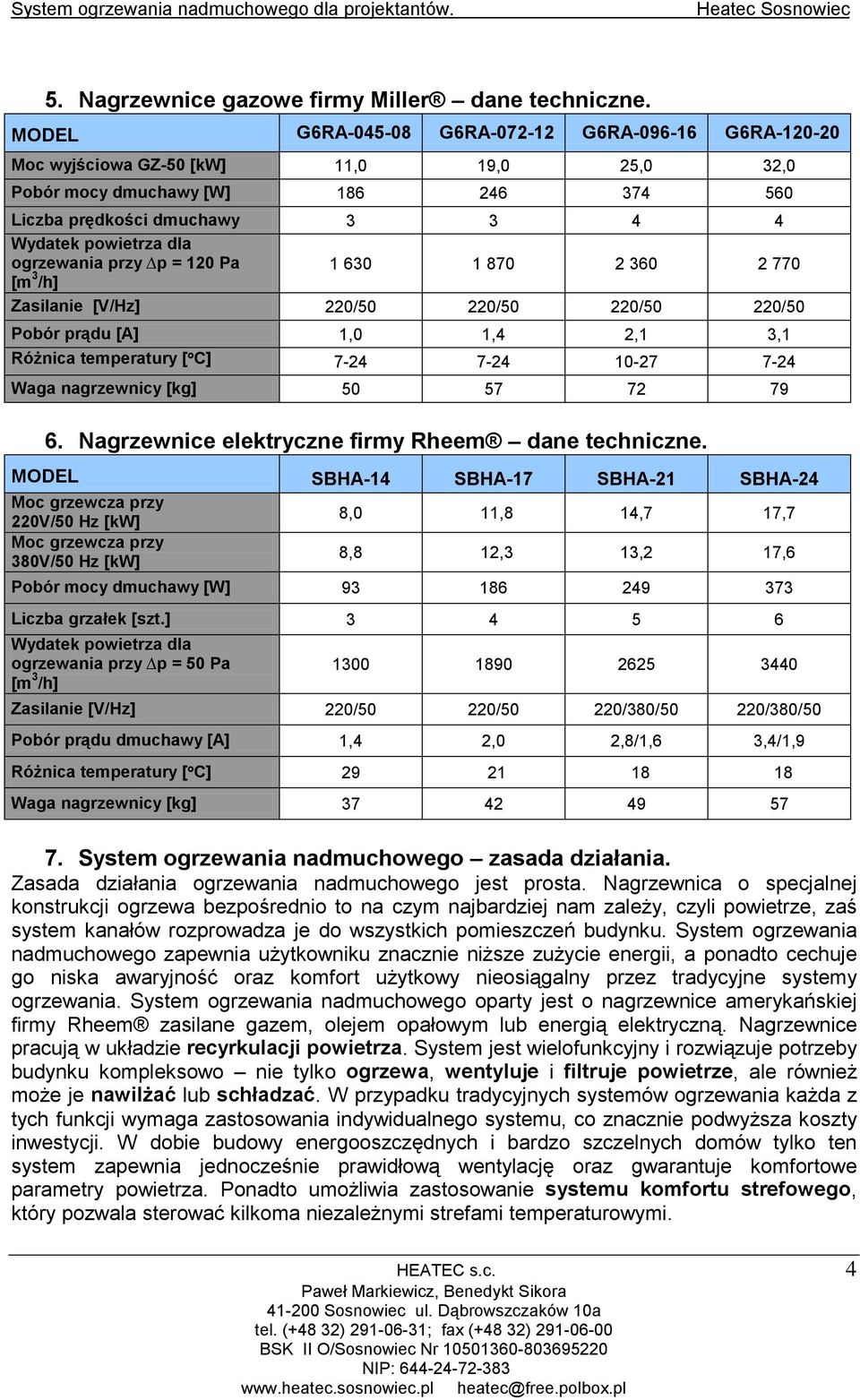 System ogrzewania nadmuchowego dla projektantów. Heatec Sosnowiec

5. Nagrzewnice gazowe firmy Miller® – dane techniczne.

| MODEL | G6RA-045-08 | G6RA-072-12 | G6RA-096-16 | G6RA-120-20 |
|---|---|---|---|---|
| Moc wyjściowa GZ-50 [kW] | 11,0 | 19,0 | 25,0 | 32,0 |
| Pobór mocy dmuchawy [W] | 186 | 246 | 374 | 560 |
| Liczba prędkości dmuchawy | 3 | 3 | 4 | 4 |
| Wydatek powietrza dla ogrzewania przy $\Delta$p = 120 Pa [m$^3$/h] | 1 630 | 1 870 | 2 360 | 2 770 |
| Zasilanie [V/Hz] | 220/50 | 220/50 | 220/50 | 220/50 |
| Pobór prądu [A] | 1,0 | 1,4 | 2,1 | 3,1 |
| Różnica temperatury [°C] | 7-24 | 7-24 | 10-27 | 7-24 |
| Waga nagrzewnicy [kg] | 50 | 57 | 72 | 79 |

6. Nagrzewnice elektryczne firmy Rheem® – dane techniczne.

| MODEL | SBHA-14 | SBHA-17 | SBHA-21 | SBHA-24 |
|---|---|---|---|---|
| Moc grzewcza przy 220V/50 Hz [kW] | 8,0 | 11,8 | 14,7 | 17,7 |
| Moc grzewcza przy 380V/50 Hz [kW] | 8,8 | 12,3 | 13,2 | 17,6 |
| Pobór mocy dmuchawy [W] | 93 | 186 | 249 | 373 |
| Liczba grzałek [szt.] | 3 | 4 | 5 | 6 |
| Wydatek powietrza dla ogrzewania przy $\Delta$p = 50 Pa [m$^3$/h] | 1300 | 1890 | 2625 | 3440 |
| Zasilanie [V/Hz] | 220/50 | 220/50 | 220/380/50 | 220/380/50 |
| Pobór prądu dmuchawy [A] | 1,4 | 2,0 | 2,8/1,6 | 3,4/1,9 |
| Różnica temperatury [°C] | 29 | 21 | 18 | 18 |
| Waga nagrzewnicy [kg] | 37 | 42 | 49 | 57 |

7. System ogrzewania nadmuchowego – zasada działania.
Zasada działania ogrzewania nadmuchowego jest prosta. Nagrzewnica o specjalnej konstrukcji ogrzewa bezpośrednio to na czym najbardziej nam zależy, czyli powietrze, zaś system kanałów rozprowadza je do wszystkich pomieszczeń budynku. System ogrzewania nadmuchowego zapewnia użytkowniku znacznie niższe zużycie energii, a ponadto cechuje go niska awaryjność oraz komfort użytkowy nieosiągalny przez tradycyjne systemy ogrzewania. System ogrzewania nadmuchowego oparty jest o nagrzewnice amerykańskiej firmy Rheem® zasilane gazem, olejem opałowym lub energią elektryczną. Nagrzewnice pracują w układzie recyrkulacji powietrza. System jest wielofunkcyjny i rozwiązuje potrzeby budynku kompleksowo – nie tylko ogrzewa, wentyluje i filtruje powietrze, ale również może je nawilżać lub schładzać. W przypadku tradycyjnych systemów ogrzewania każda z tych funkcji wymaga zastosowania indywidualnego systemu, co znacznie podwyższa koszty inwestycji. W dobie budowy energooszczędnych i bardzo szczelnych domów tylko ten system zapewnia jednocześnie prawidłową wentylację oraz gwarantuje komfortowe parametry powietrza. Ponadto umożliwia zastosowanie systemu komfortu strefowego, który pozwala sterować kilkoma niezależnymi strefami temperaturowymi.

HEATEC s.c.
Paweł Markiewicz, Benedykt Sikora
41-200 Sosnowiec ul. Dąbrowszczaków 10a
tel. (+48 32) 291-06-31; fax (+48 32) 291-06-00
BSK II O/Sosnowiec Nr 10501360-803695220
NIP: 644-24-72-383
www.heatec.sosnowiec.pl heatec@free.polbox.pl
4